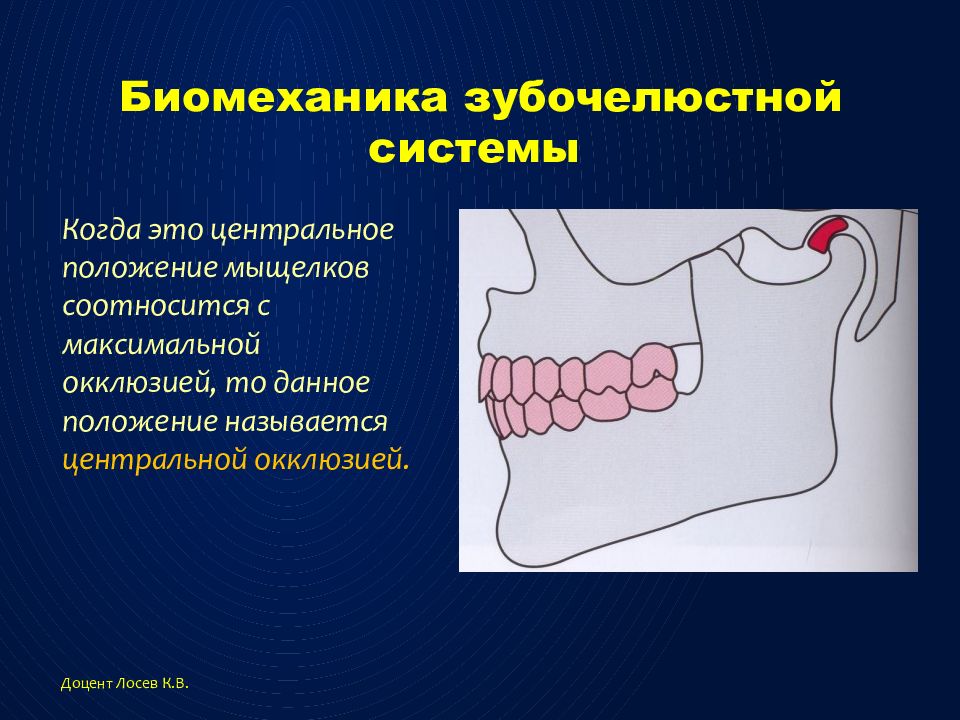 Биомеханика зубочелюстной системы

Когда это центральное положение мыщелков соотносится с максимальной окклюзией, то данное положение называется центральной окклюзией.

Доцент Лосев К.В.